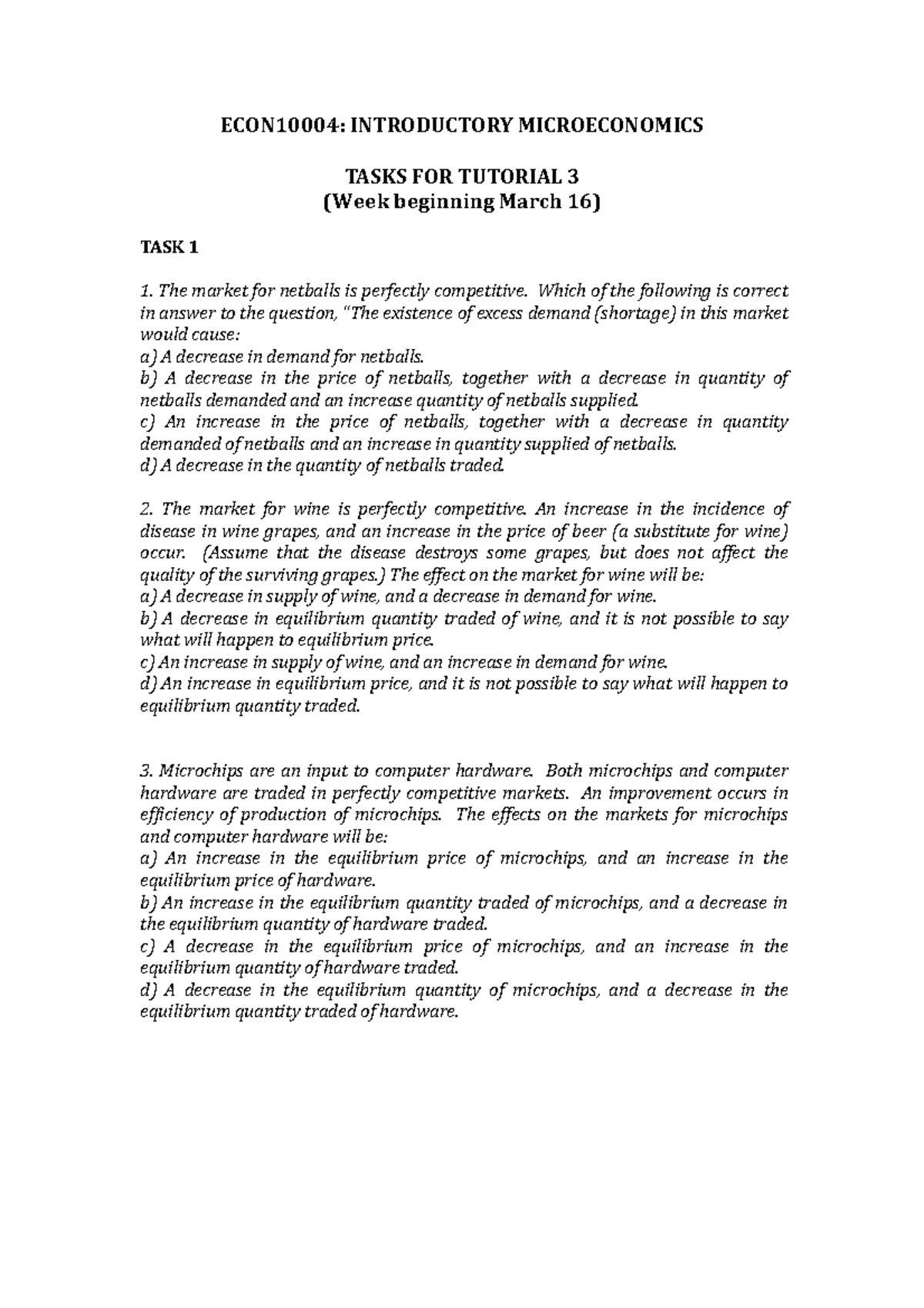 ECON10004: INTRODUCTORY MICROECONOMICS

TASKS FOR TUTORIAL 3
(Week beginning March 16)

TASK 1

1. The market for netballs is perfectly competitive. Which of the following is correct in answer to the question, "The existence of excess demand (shortage) in this market would cause:
a) A decrease in demand for netballs.
b) A decrease in the price of netballs, together with a decrease in quantity of netballs demanded and an increase quantity of netballs supplied.
c) An increase in the price of netballs, together with a decrease in quantity demanded of netballs and an increase in quantity supplied of netballs.
d) A decrease in the quantity of netballs traded.

2. The market for wine is perfectly competitive. An increase in the incidence of disease in wine grapes, and an increase in the price of beer (a substitute for wine) occur. (Assume that the disease destroys some grapes, but does not affect the quality of the surviving grapes.) The effect on the market for wine will be:
a) A decrease in supply of wine, and a decrease in demand for wine.
b) A decrease in equilibrium quantity traded of wine, and it is not possible to say what will happen to equilibrium price.
c) An increase in supply of wine, and an increase in demand for wine.
d) An increase in equilibrium price, and it is not possible to say what will happen to equilibrium quantity traded.

3. Microchips are an input to computer hardware. Both microchips and computer hardware are traded in perfectly competitive markets. An improvement occurs in efficiency of production of microchips. The effects on the markets for microchips and computer hardware will be:
a) An increase in the equilibrium price of microchips, and an increase in the equilibrium price of hardware.
b) An increase in the equilibrium quantity traded of microchips, and a decrease in the equilibrium quantity of hardware traded.
c) A decrease in the equilibrium price of microchips, and an increase in the equilibrium quantity of hardware traded.
d) A decrease in the equilibrium quantity of microchips, and a decrease in the equilibrium quantity traded of hardware.